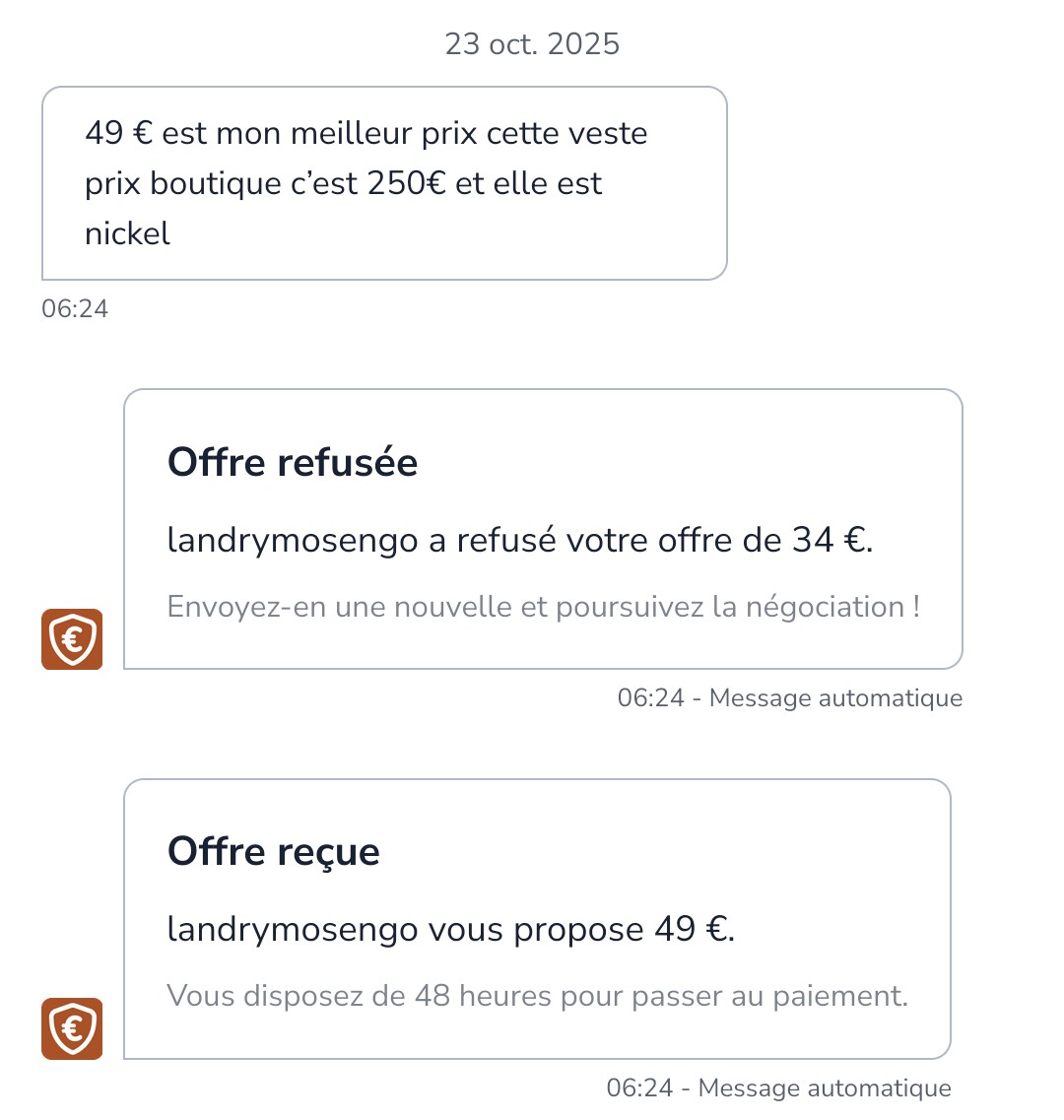 23 oct. 2025

49 € est mon meilleur prix cette veste prix boutique c’est 250€ et elle est nickel

06:24

Offre refusée

landrymosengo a refusé votre offre de 34 €.

Envoyez-en une nouvelle et poursuivez la négociation !

06:24 - Message automatique

Offre reçue

landrymosengo vous propose 49 €.

Vous disposez de 48 heures pour passer au paiement.

06:24 - Message automatique